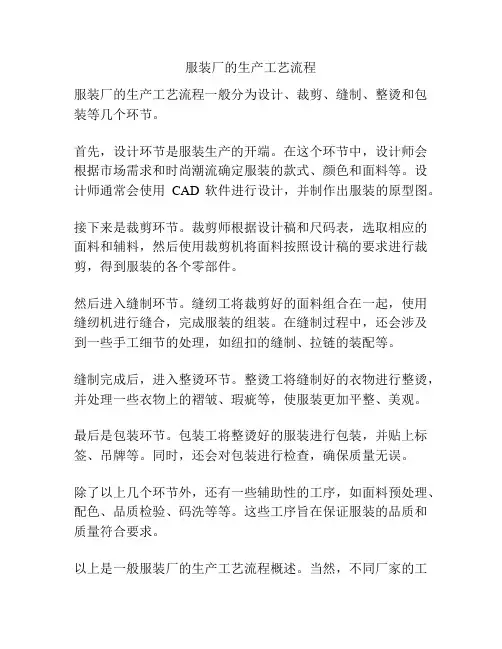 服装厂的生产工艺流程

服装厂的生产工艺流程一般分为设计、裁剪、缝制、整烫和包装等几个环节。

首先，设计环节是服装生产的开端。在这个环节中，设计师会根据市场需求和时尚潮流确定服装的款式、颜色和面料等。设计师通常会使用 CAD 软件进行设计，并制作出服装的原型图。

接下来是裁剪环节。裁剪师根据设计稿和尺码表，选取相应的面料和辅料，然后使用裁剪机将面料按照设计稿的要求进行裁剪，得到服装的各个零部件。

然后进入缝制环节。缝纫工将裁剪好的面料组合在一起，使用缝纫机进行缝合，完成服装的组装。在缝制过程中，还会涉及到一些手工细节的处理，如纽扣的缝制、拉链的装配等。

缝制完成后，进入整烫环节。整烫工将缝制好的衣物进行整烫，并处理一些衣物上的褶皱、瑕疵等，使服装更加平整、美观。

最后是包装环节。包装工将整烫好的服装进行包装，并贴上标签、吊牌等。同时，还会对包装进行检查，确保质量无误。

除了以上几个环节外，还有一些辅助性的工序，如面料预处理、配色、品质检验、码洗等等。这些工序旨在保证服装的品质和质量符合要求。

以上是一般服装厂的生产工艺流程概述。当然，不同厂家的工